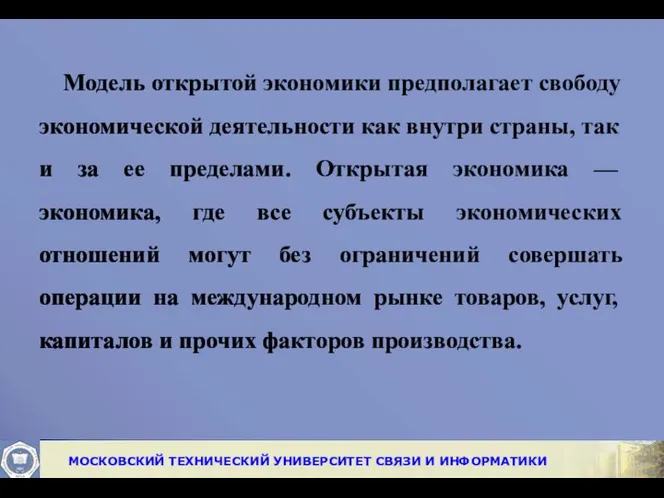 Модель открытой экономики предполагает свободу экономической деятельности как внутри страны, так и за ее пределами. Открытая экономика — экономика, где все субъекты экономических отношений могут без ограничений совершать операции на международном рынке товаров, услуг, капиталов и прочих факторов производства.

МОСКОВСКИЙ ТЕХНИЧЕСКИЙ УНИВЕРСИТЕТ СВЯЗИ И ИНФОРМАТИКИ